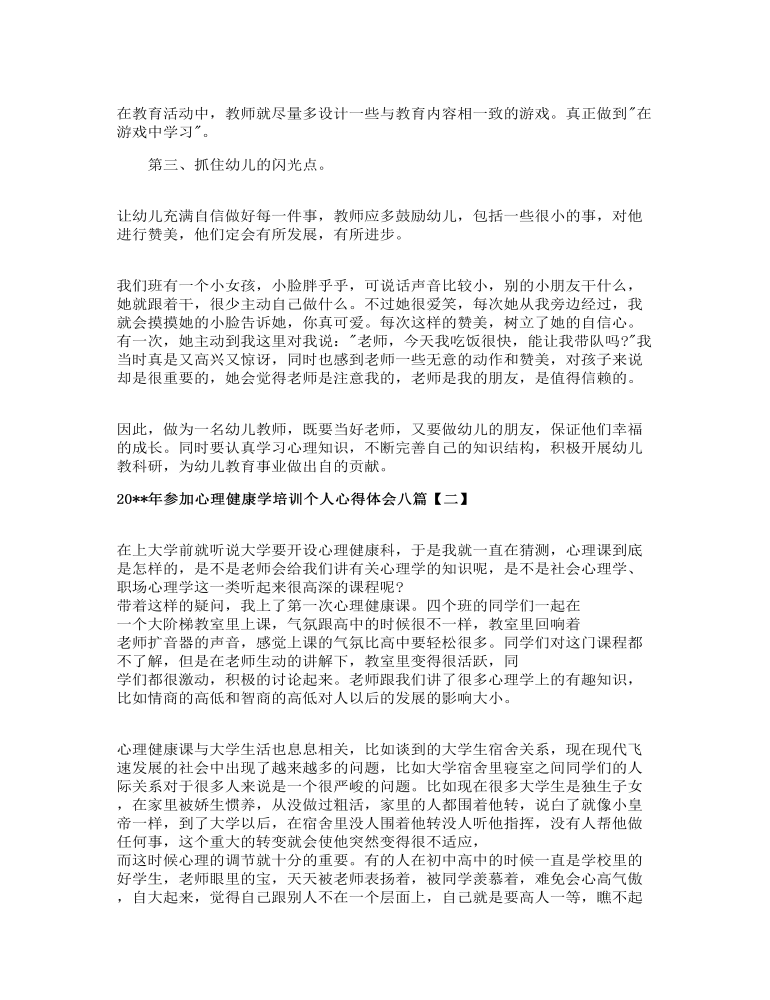 在教育活动中，教师就尽量多设计一些与教育内容相一致的游戏。真正做到"在游戏中学习"。

第三、抓住幼儿的闪光点。

让幼儿充满自信做好每一件事，教师应多鼓励幼儿，包括一些很小的事，对他进行赞美，他们定会有所发展，有所进步。

我们班有一个小女孩，小脸胖乎乎，可说话声音比较小，别的小朋友干什么，她就跟着干，很少主动自己做什么。不过她很爱笑，每次她从我旁边经过，我就会摸摸她的小脸告诉她，你真可爱。每次这样的赞美，树立了她的自信心。有一次，她主动到我这里对我说："老师，今天我吃饭很快，能让我带队吗?"我当时真是又高兴又惊讶，同时也感到老师一些无意的动作和赞美，对孩子来说却是很重要的，她会觉得老师是注意我的，老师是我的朋友，是值得信赖的。

因此，做为一名幼儿教师，既要当好老师，又要做幼儿的朋友，保证他们幸福的成长。同时要认真学习心理知识，不断完善自己的知识结构，积极开展幼儿教科研，为幼儿教育事业做出自的贡献。

20**年参加心理健康学培训个人心得体会八篇【二】

在上大学前就听说大学要开设心理健康科，于是我就一直在猜测，心理课到底是怎样的，是不是老师会给我们讲有关心理学的知识呢，是不是社会心理学、职场心理学这一类听起来很高深的课程呢?
带着这样的疑问，我上了第一次心理健康课。四个班的同学们一起在一个大阶梯教室里上课，气氛跟高中的时候很不一样，教室里回响着老师扩音器的声音，感觉上课的气氛比高中要轻松很多。同学们对这门课程都不了解，但是在老师生动的讲解下，教室里变得很活跃，同学们都很激动，积极的讨论起来。老师跟我们讲了很多心理学上的有趣知识，比如情商的高低和智商的高低对人以后的发展的影响大小。

心理健康课与大学生活也息息相关，比如谈到的大学生宿舍关系，现在现代飞速发展的社会中出现了越来越多的问题，比如大学宿舍里寝室之间同学们的人际关系对于很多人来说是一个很严峻的问题。比如现在很多大学生是独生子女，在家里被娇生惯养，从没做过粗活，家里的人都围着他转，说白了就像小皇帝一样，到了大学以后，在宿舍里没人围着他转没人听他指挥，没有人帮他做任何事，这个重大的转变就会使他突然变得很不适应，
而这时候心理的调节就十分的重要。有的人在初中高中的时候一直是学校里的好学生，老师眼里的宝，天天被老师表扬着，被同学羡慕着，难免会心高气傲，自大起来，觉得自己跟别人不在一个层面上，自己就是要高人一等，瞧不起